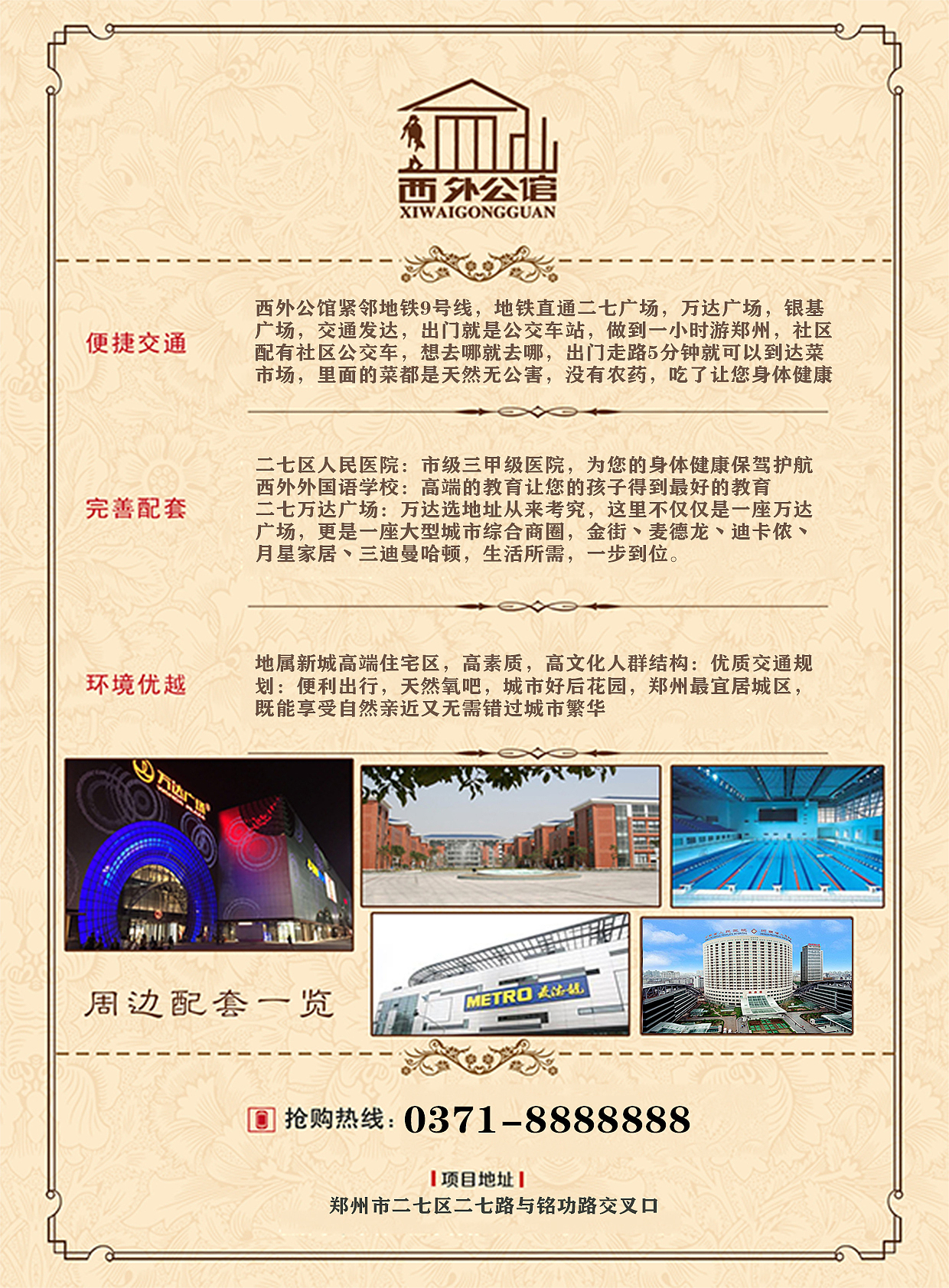 西外公馆
XIWAIGONGGUAN

便捷交通

西外公馆紧邻地铁9号线，地铁直通二七广场，万达广场，银基广场，交通发达，出门就是公交车站，做到一小时游郑州，社区配有社区公交车，想去哪就去哪，出门走路5分钟就可以到达菜市场，里面的菜都是天然无公害，没有农药，吃了让您身体健康

完善配套

二七区人民医院：市级三甲级医院，为您的身体健康保驾护航
西外外国语学校：高端的教育让您的孩子得到最好的教育
二七万达广场：万达选地址从来考究，这里不仅仅是一座万达广场，更是一座大型城市综合商圈，金街、麦德龙、迪卡侬、月星家居、三迪曼哈顿，生活所需，一步到位。

环境优越

地属新城高端住宅区，高素质，高文化人群结构：优质交通规划：便利出行，天然氧吧，城市好后花园，郑州最宜居城区，既能享受自然亲近又无需错过城市繁华

万达广场

METRO 麦德龙

周边配套一览

抢购热线：0371-8888888

项目地址
郑州市二七区二七路与铭功路交叉口